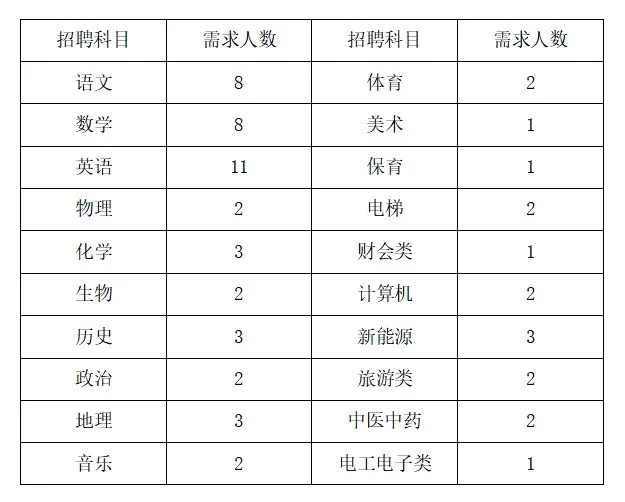 | 招聘科目 | 需求人数 | 招聘科目 | 需求人数 |
|---|---|---|---|
| 语文 | 8 | 体育 | 2 |
| 数学 | 8 | 美术 | 1 |
| 英语 | 11 | 保育 | 1 |
| 物理 | 2 | 电梯 | 2 |
| 化学 | 3 | 财会类 | 1 |
| 生物 | 2 | 计算机 | 2 |
| 历史 | 3 | 新能源 | 3 |
| 政治 | 2 | 旅游类 | 2 |
| 地理 | 3 | 中医中药 | 2 |
| 音乐 | 2 | 电工电子类 | 1 |